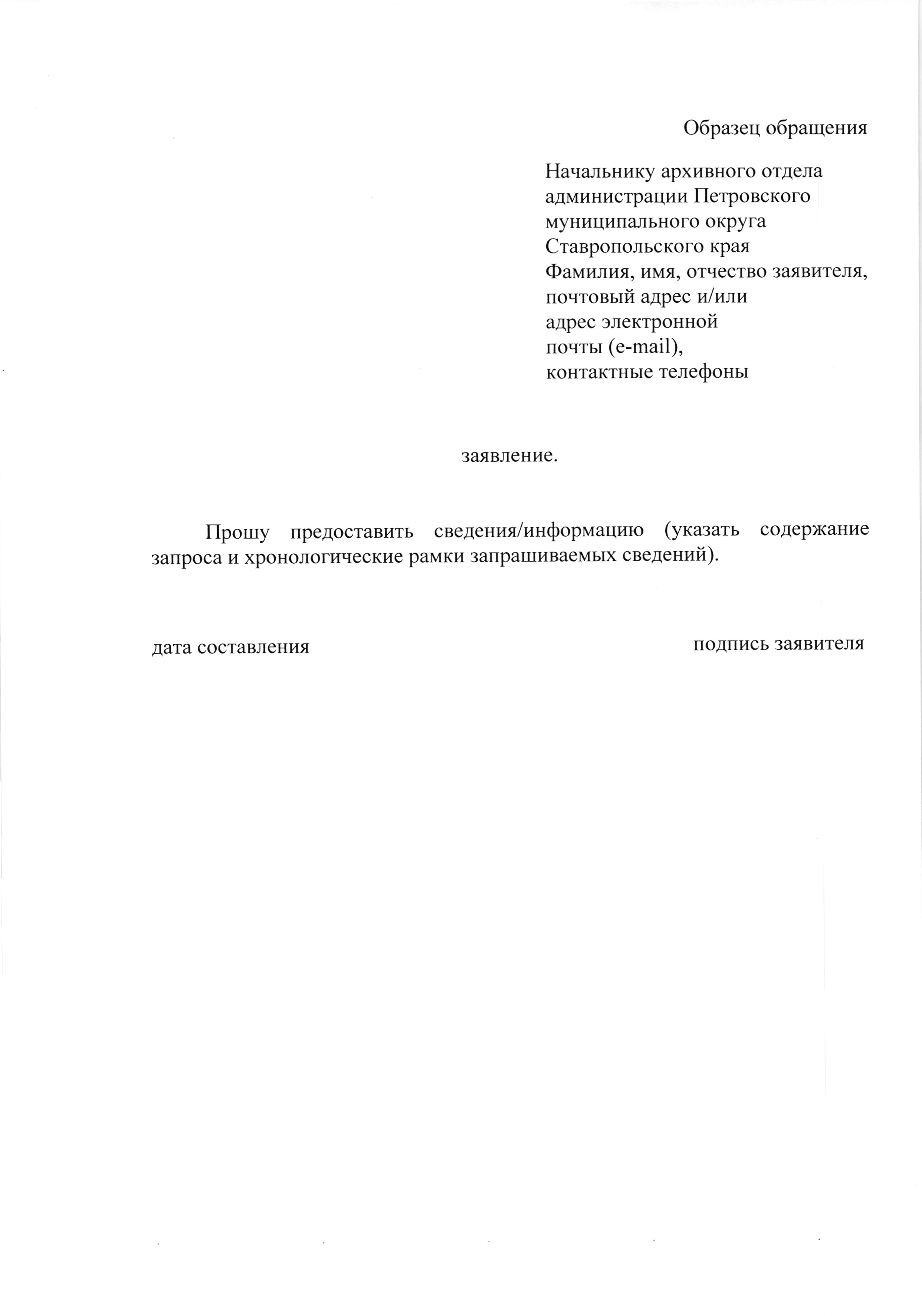 Образец обращения

Начальнику архивного отдела
администрации Петровского
муниципального округа
Ставропольского края
Фамилия, имя, отчество заявителя,
почтовый адрес и/или
адрес электронной
почты (e-mail),
контактные телефоны

заявление.

Прошу предоставить сведения/информацию (указать содержание запроса и хронологические рамки запрашиваемых сведений).

дата составления

подпись заявителя